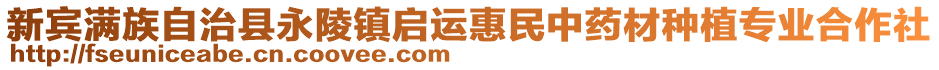 新宾满族自治县永陵镇启运惠民中药材种植专业合作社
http://fseuniceabe.cn.coovee.com